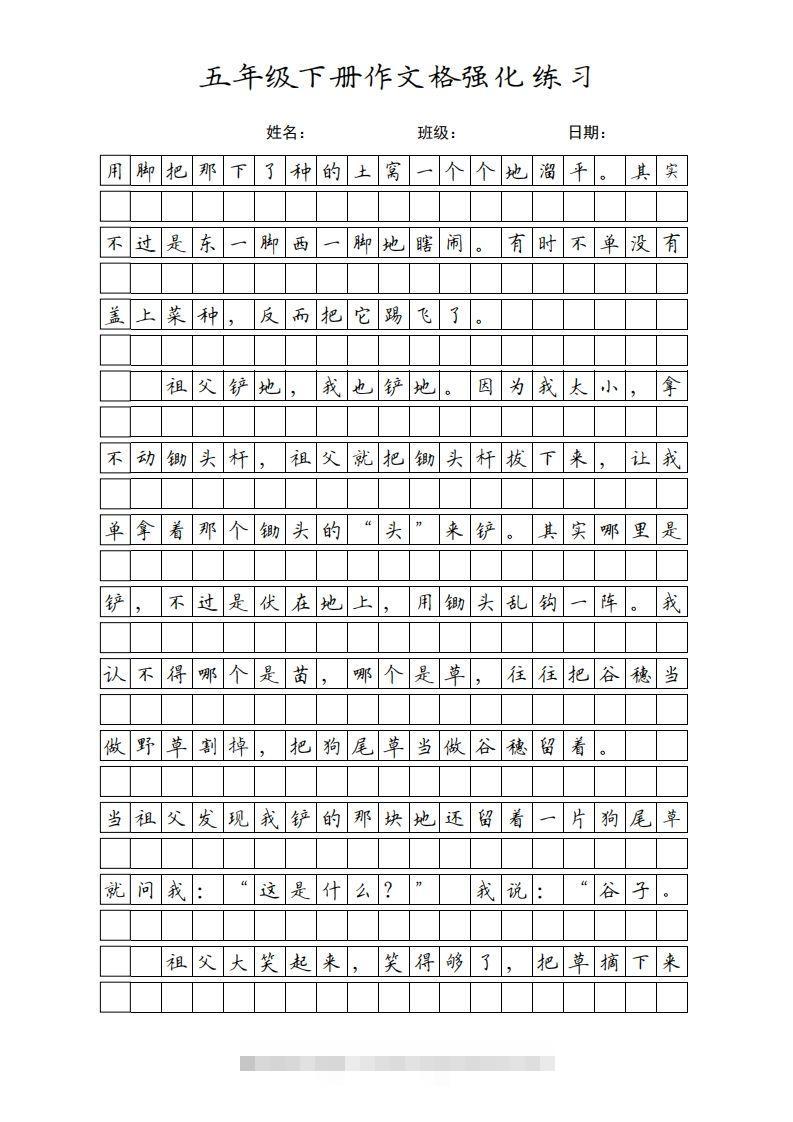 五年级下册作文格强化练习

姓名：　　班级：　　日期：

用脚把那下了种的土窝一个个地溜平。其实不过是东一脚西一脚地瞎闹。有时不单没有盖上菜种，反而把它踢飞了。

祖父铲地，我也铲地。因为我太小，拿不动锄头杆，祖父就把锄头杆拔下来，让我单拿着那个锄头的“头”来铲。其实哪里是铲，不过是伏在地上，用锄头乱钩一阵。我认不得哪个是苗，哪个是草，往往把谷穗当做野草割掉，把狗尾草当做谷穗留着。

当祖父发现我铲的那块地还留着一片狗尾草就问我：“这是什么？”我说：“谷子。

祖父大笑起来，笑得够了，把草摘下来